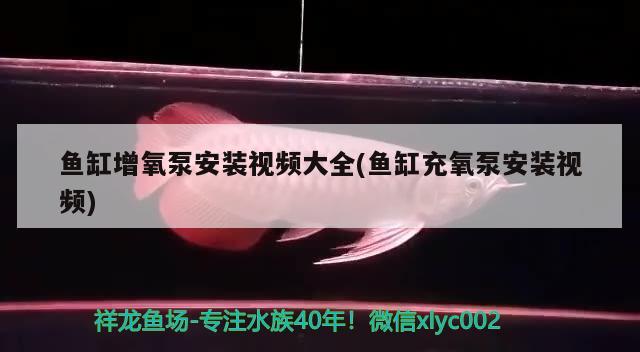 鱼缸增氧泵安装视频大全(鱼缸充氧泵安装视频)

祥龙鱼场-专注水族40年！微信xlyc002